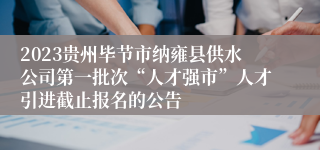 2023贵州毕节市纳雍县供水公司第一批次“人才强市”人才引进截止报名的公告